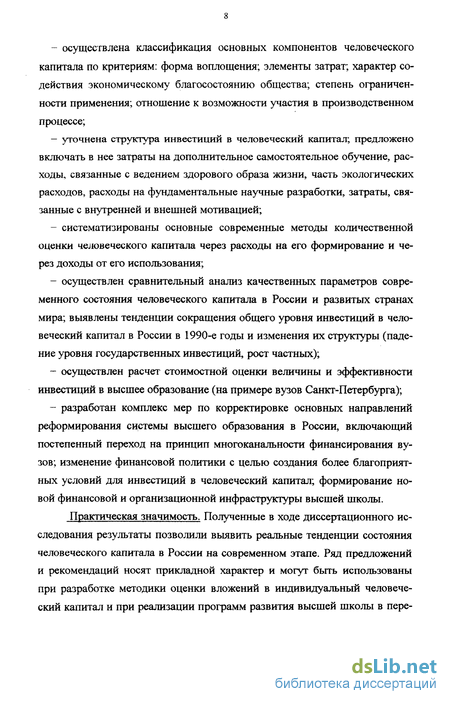 8

– осуществлена классификация основных компонентов человеческого капитала по критериям: форма воплощения; элементы затрат; характер содействия экономическому благосостоянию общества; степень ограниченности применения; отношение к возможности участия в производственном процессе;

– уточнена структура инвестиций в человеческий капитал; предложено включать в нее затраты на дополнительное самостоятельное обучение, расходы, связанные с ведением здорового образа жизни, часть экологических расходов, расходы на фундаментальные научные разработки, затраты, связанные с внутренней и внешней мотивацией;

– систематизированы основные современные методы количественной оценки человеческого капитала через расходы на его формирование и через доходы от его использования;

– осуществлен сравнительный анализ качественных параметров современного состояния человеческого капитала в России и развитых странах мира; выявлены тенденции сокращения общего уровня инвестиций в человеческий капитал в России в 1990-е годы и изменения их структуры (падение уровня государственных инвестиций, рост частных);

– осуществлен расчет стоимостной оценки величины и эффективности инвестиций в высшее образование (на примере вузов Санкт-Петербурга);

– разработан комплекс мер по корректировке основных направлений реформирования системы высшего образования в России, включающий постепенный переход на принцип многоканальности финансирования вузов; изменение финансовой политики с целью создания более благоприятных условий для инвестиций в человеческий капитал; формирование новой финансовой и организационной инфраструктуры высшей школы.

Практическая значимость. Полученные в ходе диссертационного исследования результаты позволили выявить реальные тенденции состояния человеческого капитала в России на современном этапе. Ряд предложений и рекомендаций носят прикладной характер и могут быть использованы при разработке методики оценки вложений в индивидуальный человеческий капитал и при реализации программ развития высшей школы в пере-

dsLib.net
библиотека диссертаций